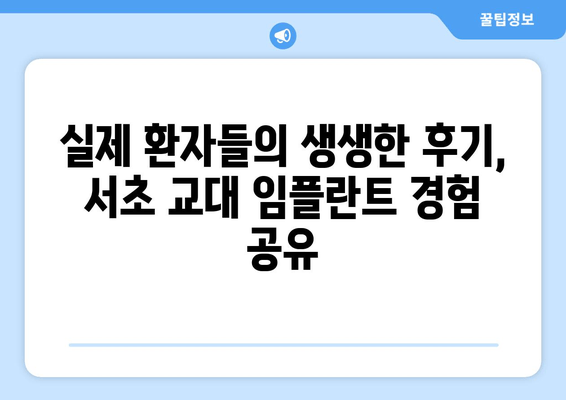 꿀팁정보

실제 환자들의 생생한 후기, 서초 교대 임플란트 경험 공유